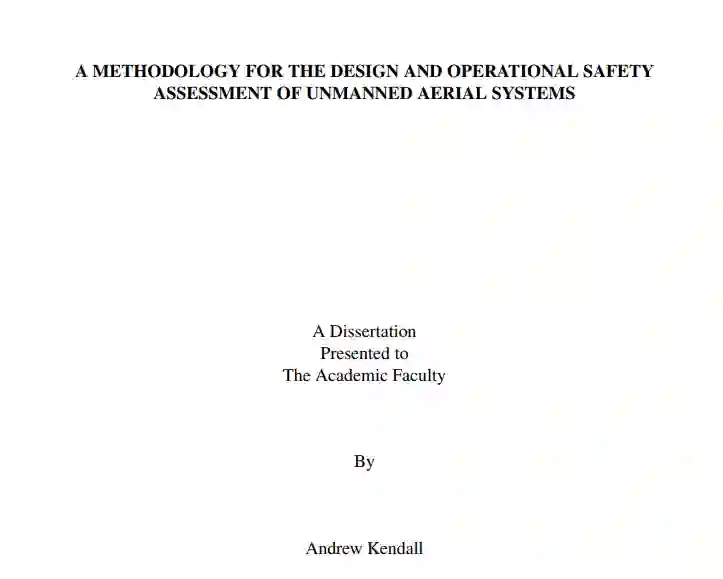 A METHODOLOGY FOR THE DESIGN AND OPERATIONAL SAFETY ASSESSMENT OF UNMANNED AERIAL SYSTEMS

A Dissertation
Presented to
The Academic Faculty

By

Andrew Kendall